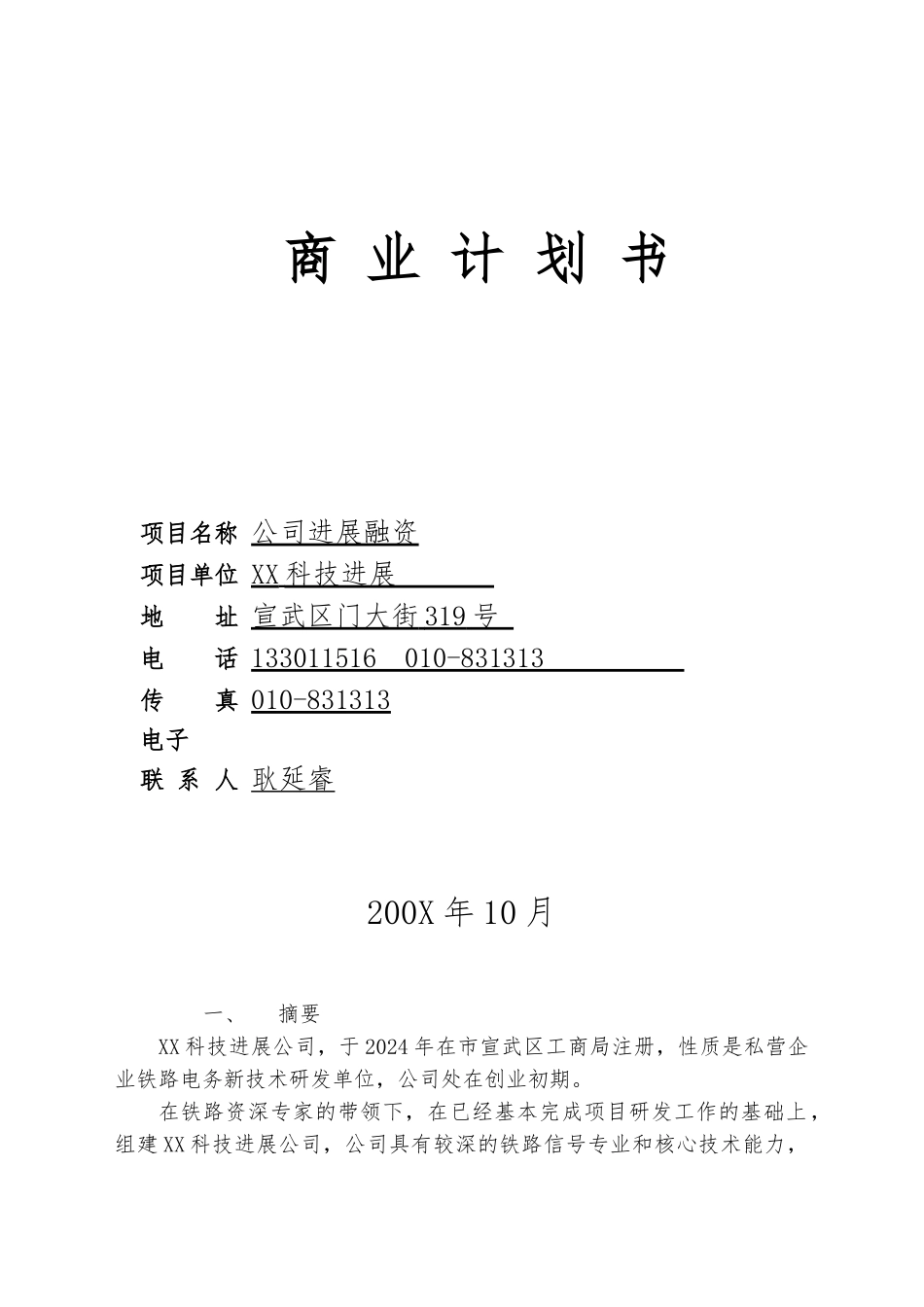 商 业 计 划 书

项目名称 公司进展融资
项目单位 XX科技进展
地 址 宣武区门大街319号
电 话 133011516 010-831313
传 真 010-831313
电子
联 系 人 耿延睿

200X年10月

一、 摘要

XX科技进展公司，于2024年在市宣武区工商局注册，性质是私营企业铁路电务新技术研发单位，公司处在创业初期。

在铁路资深专家的带领下，在已经基本完成项目研发工作的基础上，组建XX科技进展公司，公司具有较深的铁路信号专业和核心技术能力，